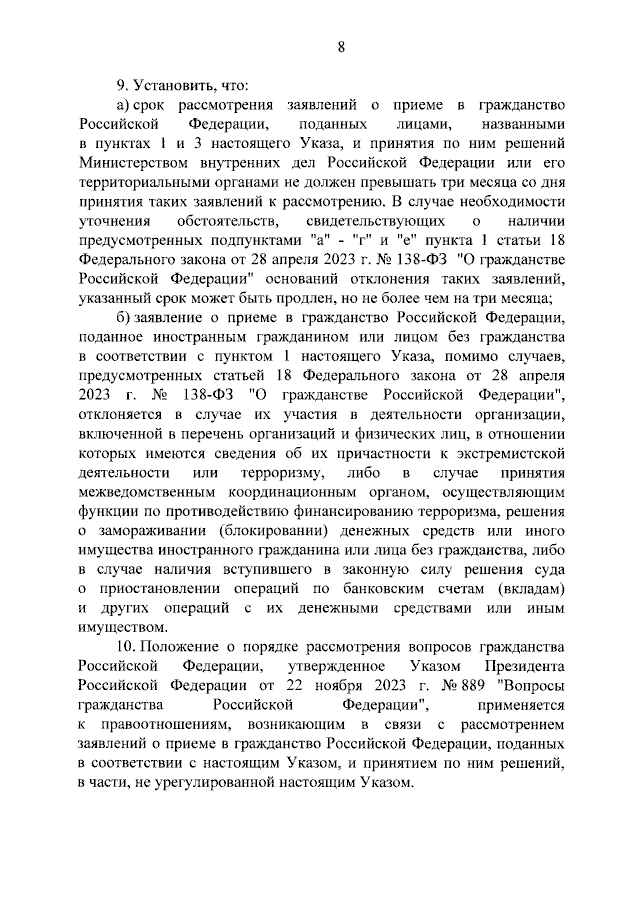 8

9. Установить, что:

а) срок рассмотрения заявлений о приеме в гражданство Российской Федерации, поданных лицами, названными в пунктах 1 и 3 настоящего Указа, и принятия по ним решений Министерством внутренних дел Российской Федерации или его территориальными органами не должен превышать три месяца со дня принятия таких заявлений к рассмотрению. В случае необходимости уточнения обстоятельств, свидетельствующих о наличии предусмотренных подпунктами "а" - "г" и "е" пункта 1 статьи 18 Федерального закона от 28 апреля 2023 г. № 138-ФЗ "О гражданстве Российской Федерации" оснований отклонения таких заявлений, указанный срок может быть продлен, но не более чем на три месяца;

б) заявление о приеме в гражданство Российской Федерации, поданное иностранным гражданином или лицом без гражданства в соответствии с пунктом 1 настоящего Указа, помимо случаев, предусмотренных статьей 18 Федерального закона от 28 апреля 2023 г. № 138-ФЗ "О гражданстве Российской Федерации", отклоняется в случае их участия в деятельности организации, включенной в перечень организаций и физических лиц, в отношении которых имеются сведения об их причастности к экстремистской деятельности или терроризму, либо в случае принятия межведомственным координационным органом, осуществляющим функции по противодействию финансированию терроризма, решения о замораживании (блокировании) денежных средств или иного имущества иностранного гражданина или лица без гражданства, либо в случае наличия вступившего в законную силу решения суда о приостановлении операций по банковским счетам (вкладам) и других операций с их денежными средствами или иным имуществом.

10. Положение о порядке рассмотрения вопросов гражданства Российской Федерации, утвержденное Указом Президента Российской Федерации от 22 ноября 2023 г. № 889 "Вопросы гражданства Российской Федерации", применяется к правоотношениям, возникающим в связи с рассмотрением заявлений о приеме в гражданство Российской Федерации, поданных в соответствии с настоящим Указом, и принятием по ним решений, в части, не урегулированной настоящим Указом.